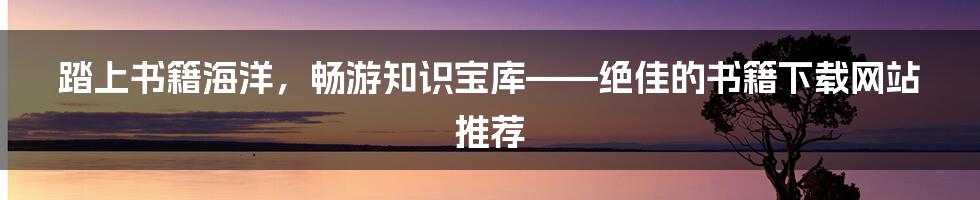 踏上书籍海洋，畅游知识宝库——绝佳的书籍下载网站推荐